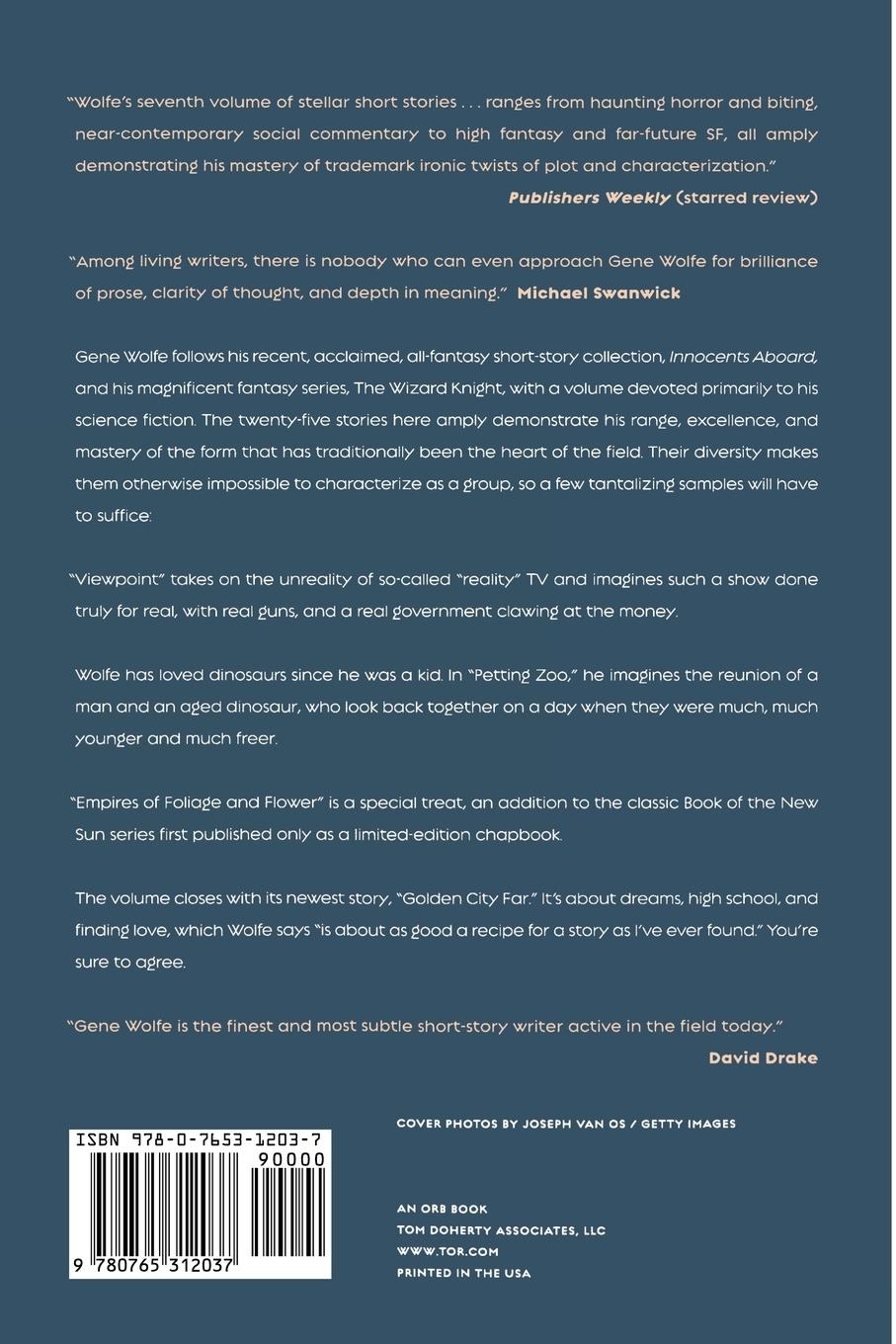 "Wolfe's seventh volume of stellar short stories . . . ranges from haunting horror and biting, near-contemporary social commentary to high fantasy and far-future SF, all amply demonstrating his mastery of trademark ironic twists of plot and characterization."
Publishers Weekly (starred review)

"Among living writers, there is nobody who can even approach Gene Wolfe for brilliance of prose, clarity of thought, and depth in meaning." Michael Swanwick

Gene Wolfe follows his recent, acclaimed, all-fantasy short-story collection, Innocents Aboard, and his magnificent fantasy series, The Wizard Knight, with a volume devoted primarily to his science fiction. The twenty-five stories here amply demonstrate his range, excellence, and mastery of the form that has traditionally been the heart of the field. Their diversity makes them otherwise impossible to characterize as a group, so a few tantalizing samples will have to suffice:

"Viewpoint" takes on the unreality of so-called "reality" TV and imagines such a show done truly for real, with real guns, and a real government clawing at the money.

Wolfe has loved dinosaurs since he was a kid. In "Petting Zoo," he imagines the reunion of a man and an aged dinosaur, who look back together on a day when they were much, much younger and much freer.

"Empires of Foliage and Flower" is a special treat, an addition to the classic Book of the New Sun series first published only as a limited-edition chapbook.

The volume closes with its newest story, "Golden City Far." It's about dreams, high school, and finding love, which Wolfe says "is about as good a recipe for a story as I've ever found." You're sure to agree.

"Gene Wolfe is the finest and most subtle short-story writer active in the field today."
David Drake

ISBN 978-0-7653-1203-7
90000
9 780765 312037

COVER PHOTOS BY JOSEPH VAN OS / GETTY IMAGES

AN ORB BOOK
TOM DOHERTY ASSOCIATES, LLC
WWW.TOR.COM
PRINTED IN THE USA